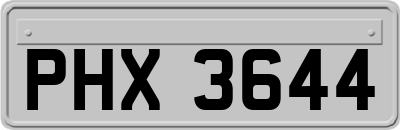 PHX 3644